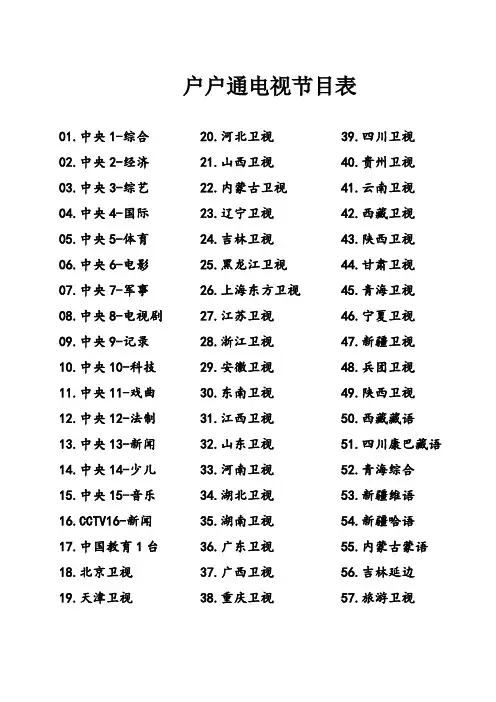 户户通电视节目表

01. 中央 1-综合
02. 中央 2-经济
03. 中央 3-综艺
04. 中央 4-国际
05. 中央 5-体育
06. 中央 6-电影
07. 中央 7-军事
08. 中央 8-电视剧
09. 中央 9-记录
10. 中央 10-科技
11. 中央 11-戏曲
12. 中央 12-法制
13. 中央 13-新闻
14. 中央 14-少儿
15. 中央 15-音乐
16. CCTV16-新闻
17. 中国教育 1 台
18. 北京卫视
19. 天津卫视

20. 河北卫视
21. 山西卫视
22. 内蒙古卫视
23. 辽宁卫视
24. 吉林卫视
25. 黑龙江卫视
26. 上海东方卫视
27. 江苏卫视
28. 浙江卫视
29. 安徽卫视
30. 东南卫视
31. 江西卫视
32. 山东卫视
33. 河南卫视
34. 湖北卫视
35. 湖南卫视
36. 广东卫视
37. 广西卫视
38. 重庆卫视

39. 四川卫视
40. 贵州卫视
41. 云南卫视
42. 西藏卫视
43. 陕西卫视
44. 甘肃卫视
45. 青海卫视
46. 宁夏卫视
47. 新疆卫视
48. 兵团卫视
49. 陕西卫视
50. 西藏藏语
51. 四川康巴藏语
52. 青海综合
53. 新疆维语
54. 新疆哈语
55. 内蒙古蒙语
56. 吉林延边
57. 旅游卫视